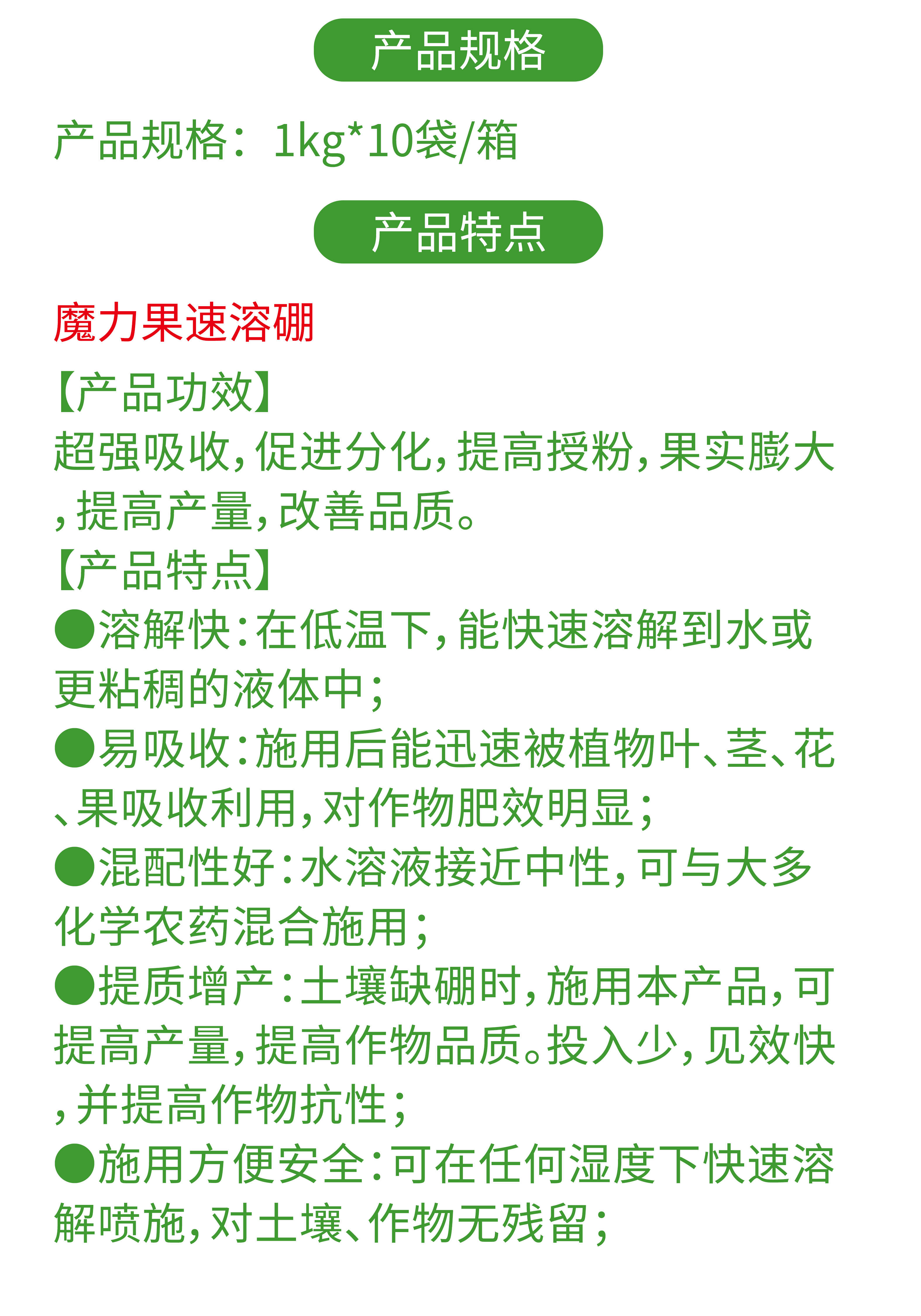 产品规格

产品规格：1kg*10袋/箱

产品特点

魔力果速溶硼

【产品功效】
超强吸收，促进分化，提高授粉，果实膨大，提高产量，改善品质。
【产品特点】
●溶解快：在低温下，能快速溶解到水或更粘稠的液体中；
●易吸收：施用后能迅速被植物叶、茎、花、果吸收利用，对作物肥效明显；
●混配性好：水溶液接近中性，可与大多化学农药混合施用；
●提质增产：土壤缺硼时，施用本产品，可提高产量，提高作物品质。投入少，见效快，并提高作物抗性；
●施用方便安全：可在任何湿度下快速溶解喷施，对土壤、作物无残留；